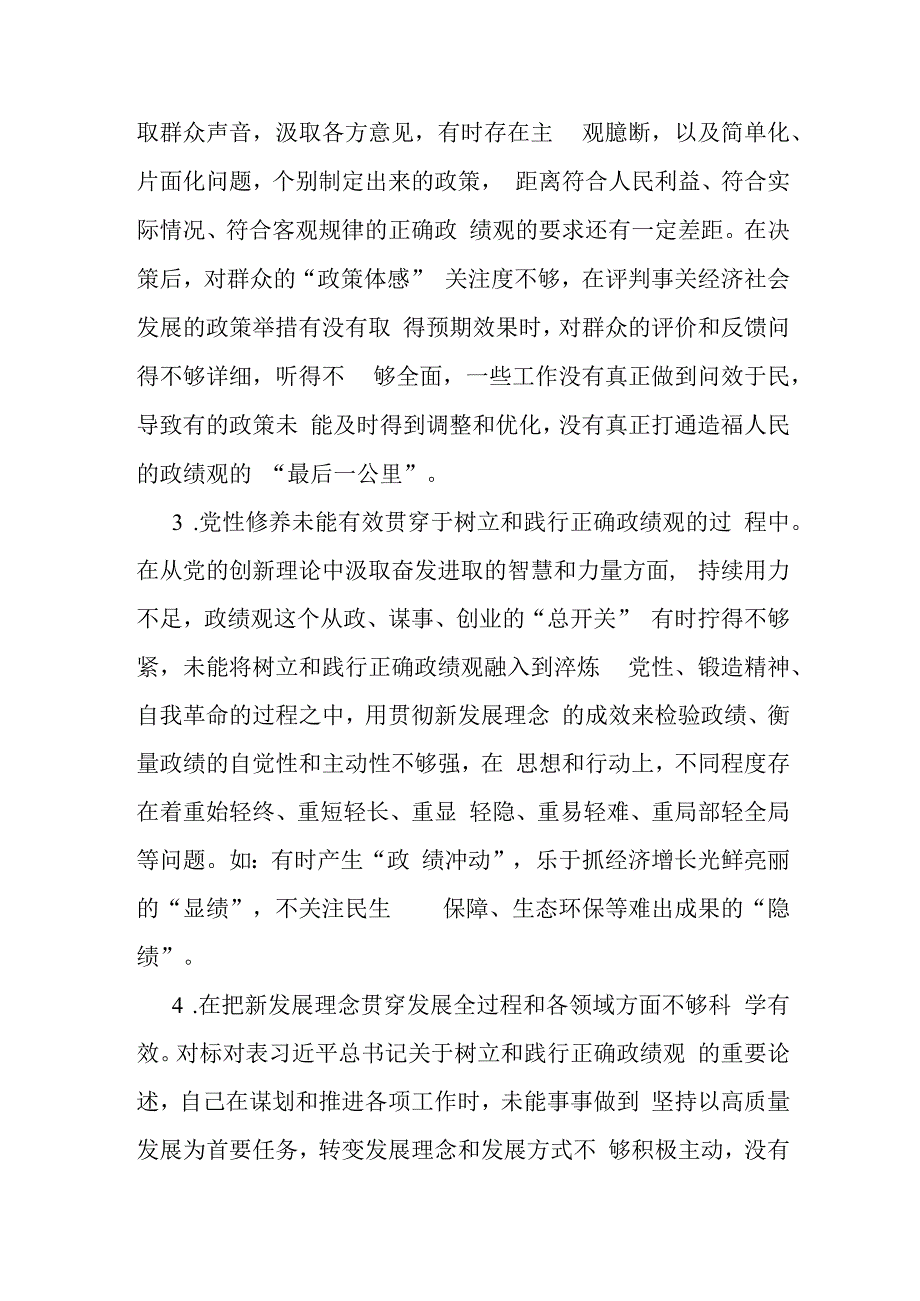 取群众声音，汲取各方意见，有时存在主观臆断，以及简单化、片面化问题，个别制定出来的政策，距离符合人民利益、符合实际情况、符合客观规律的正确政绩观的要求还有一定差距。在决策后，对群众的“政策体感”关注度不够，在评判事关经济社会发展的政策举措有没有取得预期效果时，对群众的评价和反馈问得不够详细，听得不够全面，一些工作没有真正做到问效于民，导致有的政策未能及时得到调整和优化，没有真正打通造福人民的政绩观的“最后一公里”。

3 .党性修养未能有效贯穿于树立和践行正确政绩观的过程中。在从党的创新理论中汲取奋发进取的智慧和力量方面，持续用力不足，政绩观这个从政、谋事、创业的“总开关”有时拧得不够紧，未能将树立和践行正确政绩观融入到淬炼党性、锻造精神、自我革命的过程之中，用贯彻新发展理念的成效来检验政绩、衡量政绩的自觉性和主动性不够强，在思想和行动上，不同程度存在着重始轻终、重短轻长、重显轻隐、重易轻难、重局部轻全局等问题。如：有时产生“政绩冲动”，乐于抓经济增长光鲜亮丽的“显绩”，不关注民生保障、生态环保等难出成果的“隐绩”。

4 .在把新发展理念贯穿发展全过程和各领域方面不够科学有效。对标对表习近平总书记关于树立和践行正确政绩观的重要论述，自己在谋划和推进各项工作时，未能事事做到坚持以高质量发展为首要任务，转变发展理念和发展方式不够积极主动，没有